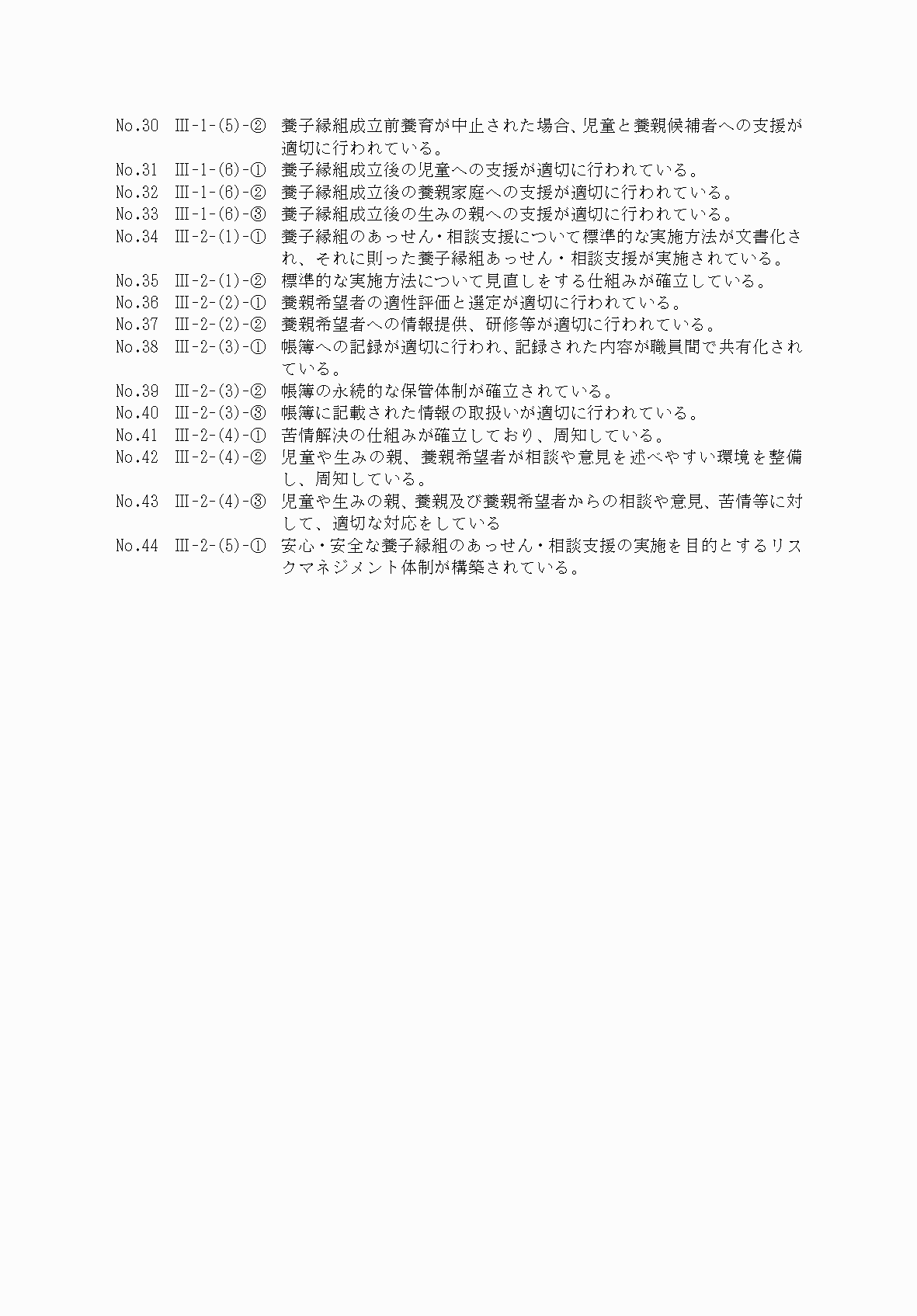 No.30 Ⅲ-1-(5)-② 養子縁組成立前養育が中止された場合、児童と養親候補者への支援が適切に行われている。
No.31 Ⅲ-1-(6)-① 養子縁組成立後の児童への支援が適切に行われている。
No.32 Ⅲ-1-(6)-② 養子縁組成立後の養親家庭への支援が適切に行われている。
No.33 Ⅲ-1-(6)-③ 養子縁組成立後の生みの親への支援が適切に行われている。
No.34 Ⅲ-2-(1)-① 養子縁組のあっせん・相談支援について標準的な実施方法が文書化され、それに則った養子縁組あっせん・相談支援が実施されている。
No.35 Ⅲ-2-(1)-② 標準的な実施方法について見直しをする仕組みが確立している。
No.36 Ⅲ-2-(2)-① 養親希望者の適性評価と選定が適切に行われている。
No.37 Ⅲ-2-(2)-② 養親希望者への情報提供、研修等が適切に行われている。
No.38 Ⅲ-2-(3)-① 帳簿への記録が適切に行われ、記録された内容が職員間で共有化されている。
No.39 Ⅲ-2-(3)-② 帳簿の永続的な保管体制が確立されている。
No.40 Ⅲ-2-(3)-③ 帳簿に記載された情報の取扱いが適切に行われている。
No.41 Ⅲ-2-(4)-① 苦情解決の仕組みが確立しており、周知している。
No.42 Ⅲ-2-(4)-② 児童や生みの親、養親希望者が相談や意見を述べやすい環境を整備し、周知している。
No.43 Ⅲ-2-(4)-③ 児童や生みの親、養親及び養親希望者からの相談や意見、苦情等に対して、適切な対応をしている
No.44 Ⅲ-2-(5)-① 安心・安全な養子縁組のあっせん・相談支援の実施を目的とするリスクマネジメント体制が構築されている。